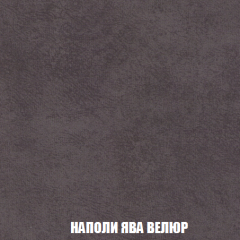 НАПОЛИ ЯВА ВЕЛЮР